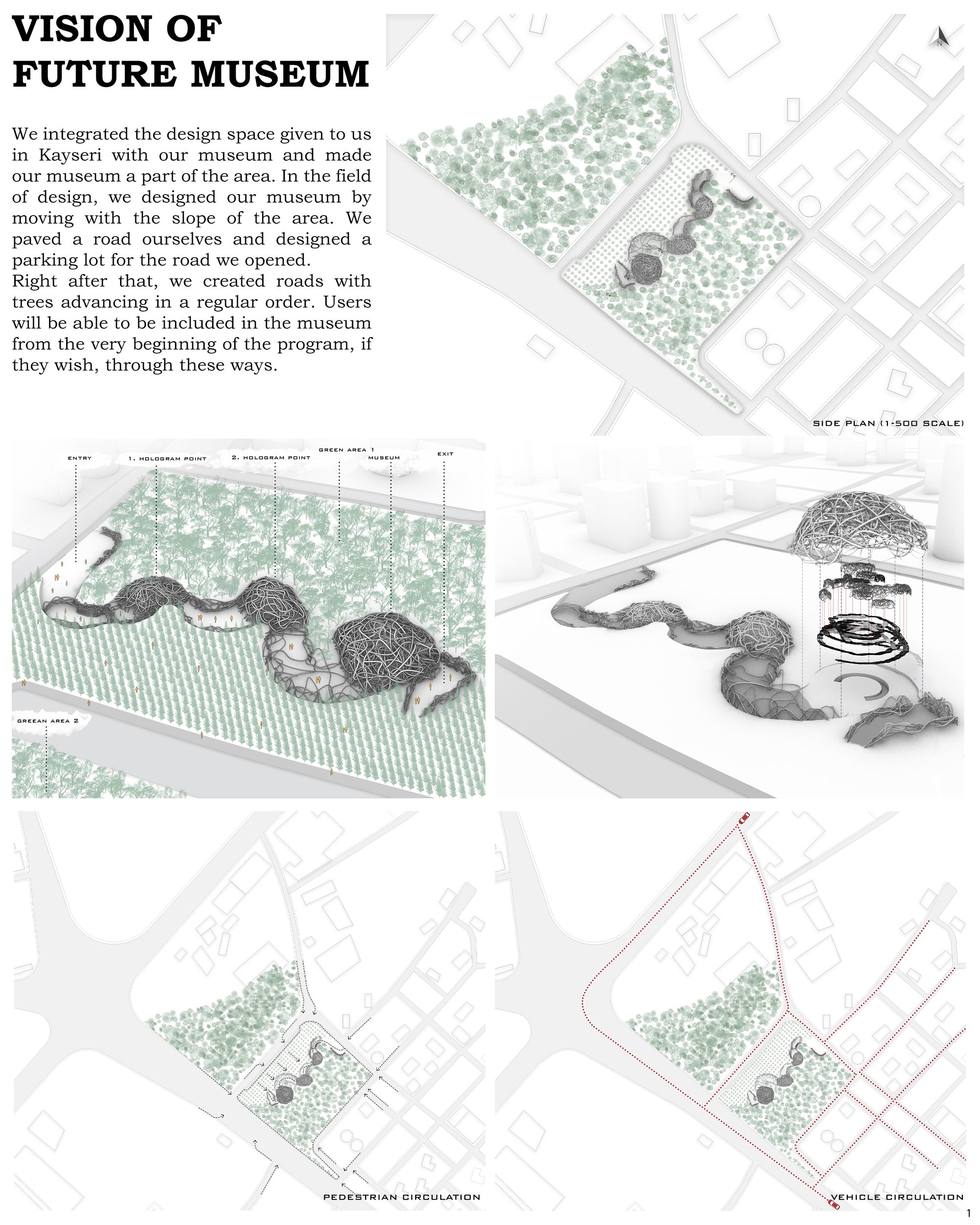 VISION OF FUTURE MUSEUM

We integrated the design space given to us in Kayseri with our museum and made our museum a part of the area. In the field of design, we designed our museum by moving with the slope of the area. We paved a road ourselves and designed a parking lot for the road we opened.
Right after that, we created roads with trees advancing in a regular order. Users will be able to be included in the museum from the very beginning of the program, if they wish, through these ways.

N

SIDE PLAN (1-500 SCALE)

ENTRY
1. HOLOGRAM POINT
2. HOLOGRAM POINT
GREEN AREA 1
MUSEUM
EXIT
GREEAN AREA 2

PEDESTRIAN CIRCULATION

VEHICLE CIRCULATION

1